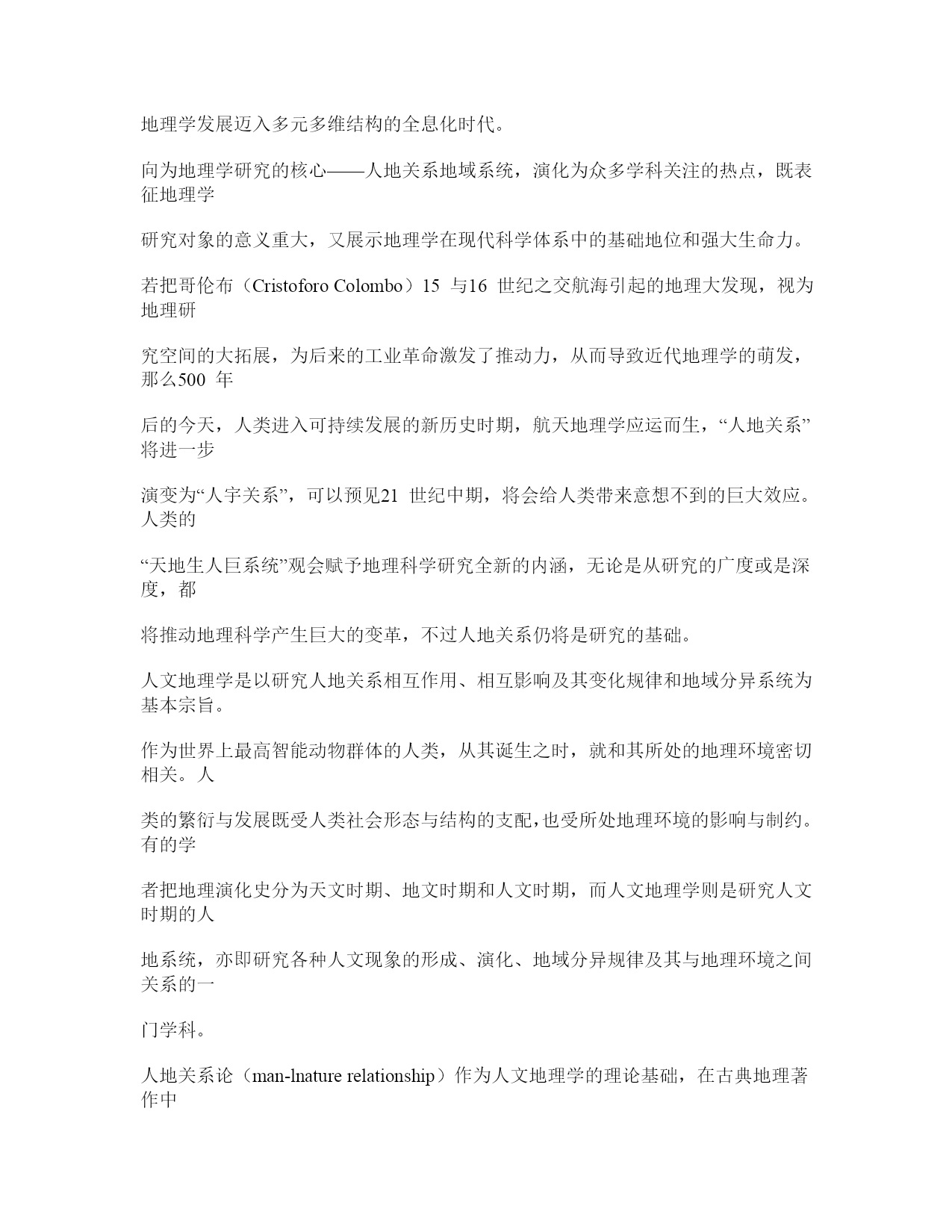 地理学发展迈入多元多维结构的全息化时代。

向为地理学研究的核心——人地关系地域系统，演化为众多学科关注的热点，既表征地理学

研究对象的意义重大，又展示地理学在现代科学体系中的基础地位和强大生命力。

若把哥伦布（Cristoforo Colombo）15 与16 世纪之交航海引起的地理大发现，视为地理研

究空间的大拓展，为后来的工业革命激发了推动力，从而导致近代地理学的萌发，那么500 年

后的今天，人类进入可持续发展的新历史时期，航天地理学应运而生，“人地关系”将进一步

演变为“人宇关系”，可以预见21 世纪中期，将会给人类带来意想不到的巨大效应。人类的

“天地生人巨系统”观会赋予地理科学研究全新的内涵，无论是从研究的广度或是深度，都

将推动地理科学产生巨大的变革，不过人地关系仍将是研究的基础。

人文地理学是以研究人地关系相互作用、相互影响及其变化规律和地域分异系统为基本宗旨。

作为世界上最高智能动物群体的人类，从其诞生之时，就和其所处的地理环境密切相关。人

类的繁衍与发展既受人类社会形态与结构的支配，也受所处地理环境的影响与制约。有的学

者把地理演化史分为天文时期、地文时期和人文时期，而人文地理学则是研究人文时期的人

地系统，亦即研究各种人文现象的形成、演化、地域分异规律及其与地理环境之间关系的一

门学科。

人地关系论（man-lnature relationship）作为人文地理学的理论基础，在古典地理著作中